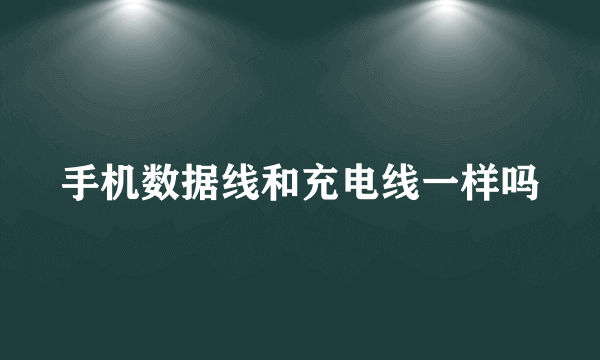 手机数据线和充电线一样吗